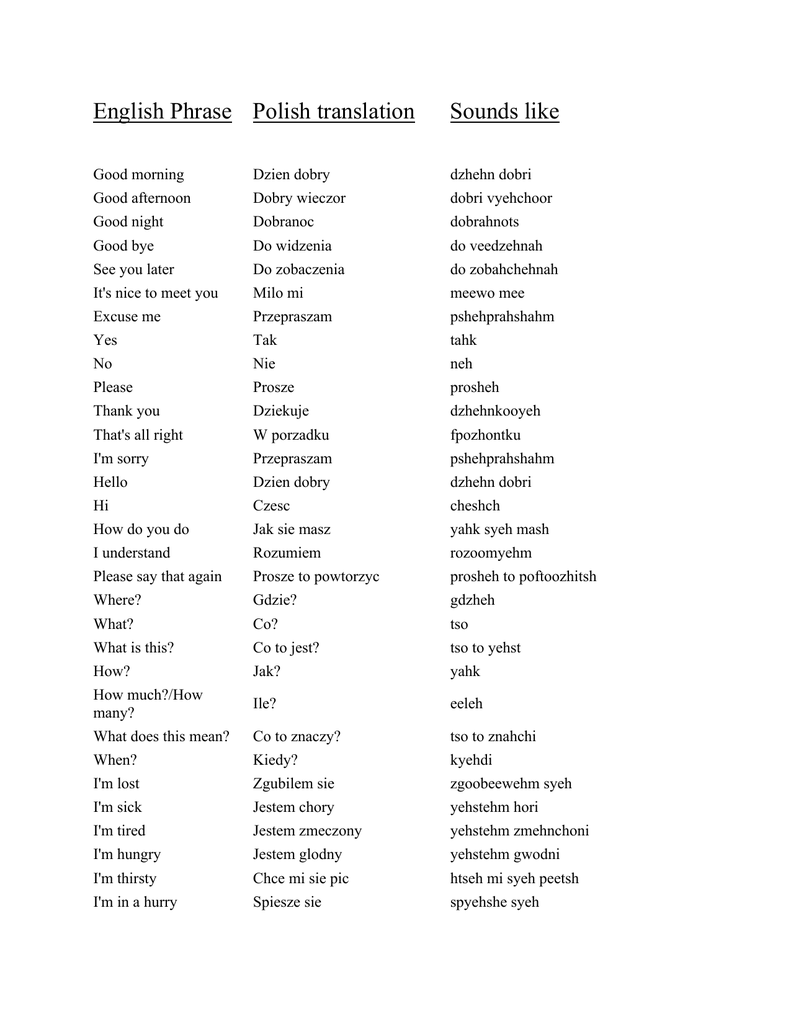 | English Phrase | Polish translation | Sounds like |
|---|---|---|
| Good morning | Dzien dobry | dzhehn dobri |
| Good afternoon | Dobry wieczor | dobri vyehchoor |
| Good night | Dobranoc | dobrahnots |
| Good bye | Do widzenia | do veedzehnah |
| See you later | Do zobaczenia | do zobahchehnah |
| It's nice to meet you | Milo mi | meewo mee |
| Excuse me | Przepraszam | pshehprahshahm |
| Yes | Tak | tahk |
| No | Nie | neh |
| Please | Prosze | prosheh |
| Thank you | Dziekuje | dzhehnkooyeh |
| That's all right | W porzadku | fpozhontku |
| I'm sorry | Przepraszam | pshehprahshahm |
| Hello | Dzien dobry | dzhehn dobri |
| Hi | Czesc | cheshch |
| How do you do | Jak sie masz | yahk syeh mash |
| I understand | Rozumiem | rozoomyehm |
| Please say that again | Prosze to powtorzyc | prosheh to poftoozhitsh |
| Where? | Gdzie? | gdzheh |
| What? | Co? | tso |
| What is this? | Co to jest? | tso to yehst |
| How? | Jak? | yahk |
| How much?/How many? | Ile? | eeleh |
| What does this mean? | Co to znaczy? | tso to znahchi |
| When? | Kiedy? | kyehdi |
| I'm lost | Zgubilem sie | zgoobeewehm syeh |
| I'm sick | Jestem chory | yehstehm hori |
| I'm tired | Jestem zmeczony | yehstehm zmehnchoni |
| I'm hungry | Jestem glodny | yehstehm gwodni |
| I'm thirsty | Chce mi sie pic | htseh mi syeh peetsh |
| I'm in a hurry | Spiesze sie | spyehshe syeh |